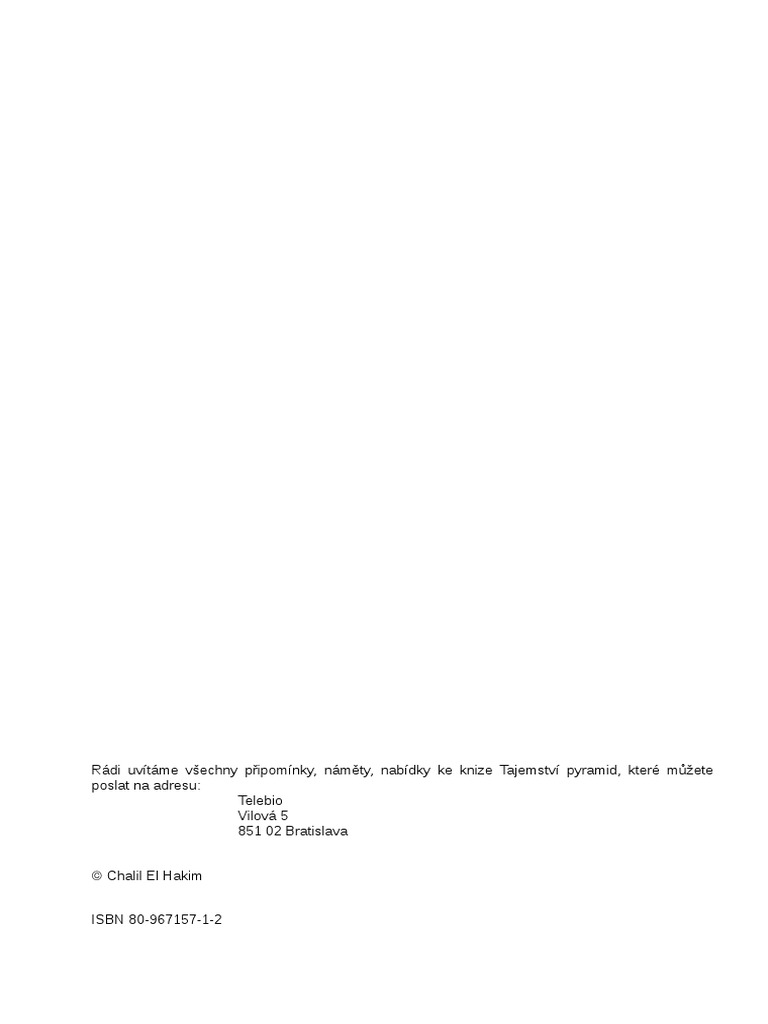 Rádi uvítáme všechny připomínky, náměty, nabídky ke knize Tajemství pyramid, které můžete poslat na adresu:

Telebio
Vilová 5
851 02 Bratislava

© Chalil El Hakim

ISBN 80-967157-1-2